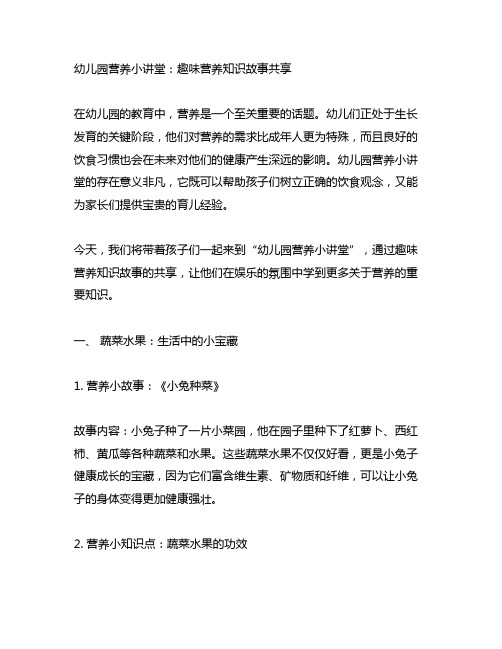 幼儿园营养小讲堂：趣味营养知识故事共享

在幼儿园的教育中，营养是一个至关重要的话题。幼儿们正处于生长发育的关键阶段，他们对营养的需求比成年人更为特殊，而且良好的饮食习惯也会在未来对他们的健康产生深远的影响。幼儿园营养小讲堂的存在意义非凡，它既可以帮助孩子们树立正确的饮食观念，又能为家长们提供宝贵的育儿经验。

今天，我们将带着孩子们一起来到“幼儿园营养小讲堂”，通过趣味营养知识故事的共享，让他们在娱乐的氛围中学到更多关于营养的重要知识。

一、 蔬菜水果：生活中的小宝藏

1. 营养小故事：《小兔种菜》

故事内容：小兔子种了一片小菜园，他在园子里种下了红萝卜、西红柿、黄瓜等各种蔬菜和水果。这些蔬菜水果不仅仅好看，更是小兔子健康成长的宝藏，因为它们富含维生素、矿物质和纤维，可以让小兔子的身体变得更加健康强壮。

2. 营养小知识点：蔬菜水果的功效